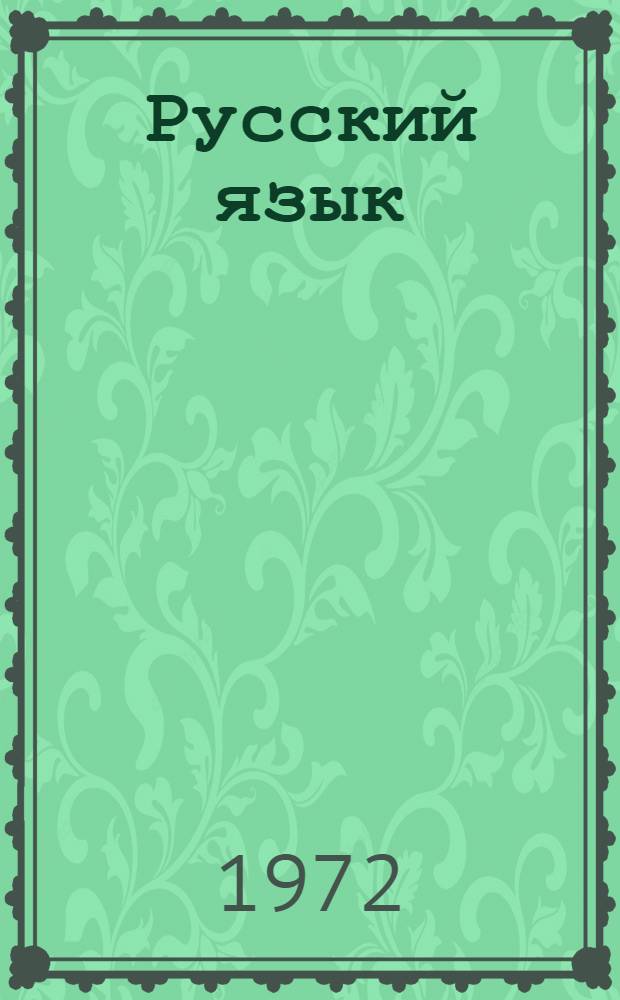 Русский язык

1972